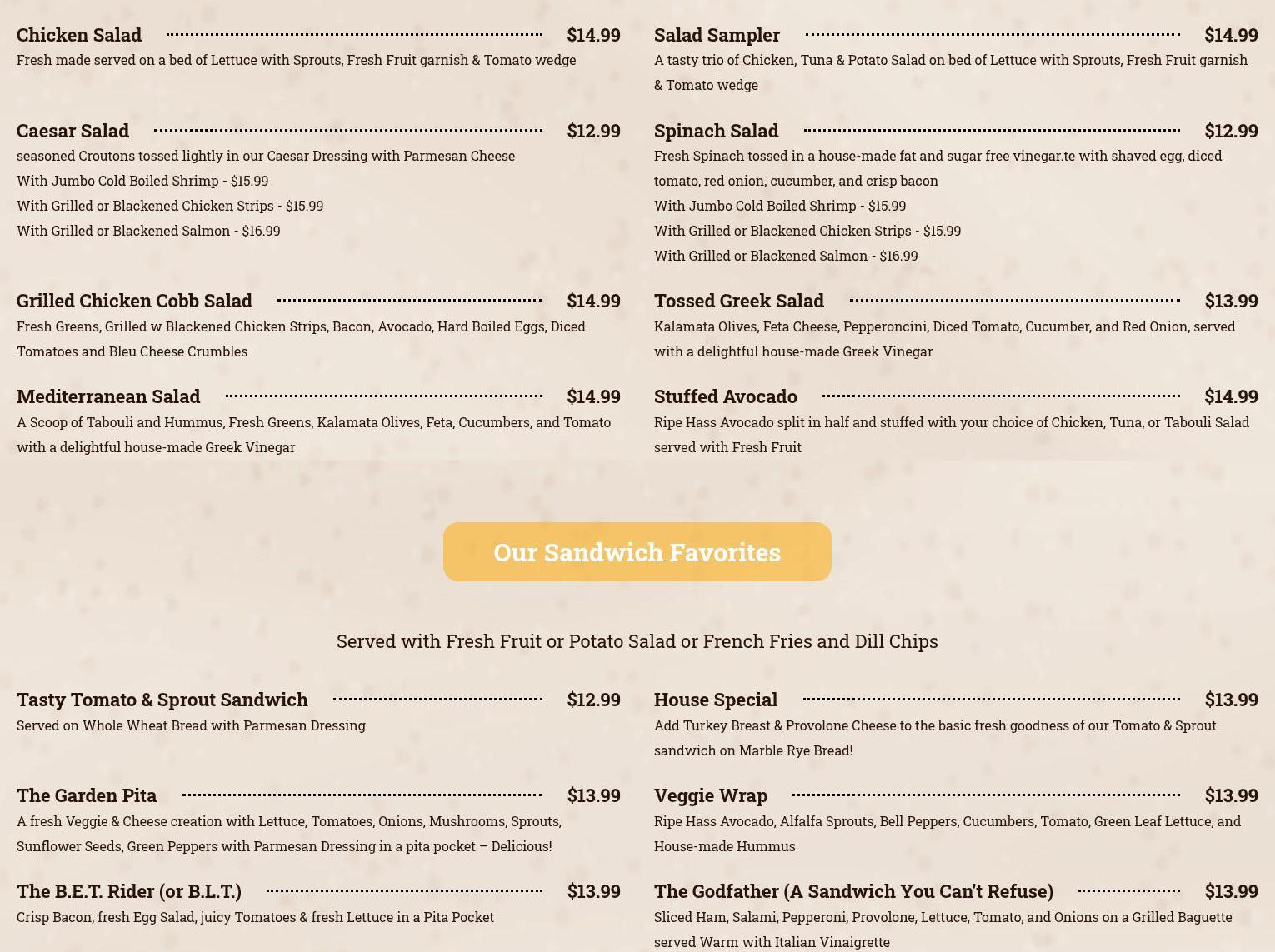 Chicken Salad $14.99
Fresh made served on a bed of Lettuce with Sprouts, Fresh Fruit garnish & Tomato wedge

Caesar Salad $12.99
seasoned Croutons tossed lightly in our Caesar Dressing with Parmesan Cheese
With Jumbo Cold Boiled Shrimp - $15.99
With Grilled or Blackened Chicken Strips - $15.99
With Grilled or Blackened Salmon - $16.99

Grilled Chicken Cobb Salad $14.99
Fresh Greens, Grilled w Blackened Chicken Strips, Bacon, Avocado, Hard Boiled Eggs, Diced Tomatoes and Bleu Cheese Crumbles

Mediterranean Salad $14.99
A Scoop of Tabouli and Hummus, Fresh Greens, Kalamata Olives, Feta, Cucumbers, and Tomato with a delightful house-made Greek Vinegar

Salad Sampler $14.99
A tasty trio of Chicken, Tuna & Potato Salad on bed of Lettuce with Sprouts, Fresh Fruit garnish & Tomato wedge

Spinach Salad $12.99
Fresh Spinach tossed in a house-made fat and sugar free vinegar.te with shaved egg, diced tomato, red onion, cucumber, and crisp bacon
With Jumbo Cold Boiled Shrimp - $15.99
With Grilled or Blackened Chicken Strips - $15.99
With Grilled or Blackened Salmon - $16.99

Tossed Greek Salad $13.99
Kalamata Olives, Feta Cheese, Pepperoncini, Diced Tomato, Cucumber, and Red Onion, served with a delightful house-made Greek Vinegar

Stuffed Avocado $14.99
Ripe Hass Avocado split in half and stuffed with your choice of Chicken, Tuna, or Tabouli Salad served with Fresh Fruit

Our Sandwich Favorites

Served with Fresh Fruit or Potato Salad or French Fries and Dill Chips

Tasty Tomato & Sprout Sandwich $12.99
Served on Whole Wheat Bread with Parmesan Dressing

The Garden Pita $13.99
A fresh Veggie & Cheese creation with Lettuce, Tomatoes, Onions, Mushrooms, Sprouts, Sunflower Seeds, Green Peppers with Parmesan Dressing in a pita pocket – Delicious!

The B.E.T. Rider (or B.L.T.) $13.99
Crisp Bacon, fresh Egg Salad, juicy Tomatoes & fresh Lettuce in a Pita Pocket

House Special $13.99
Add Turkey Breast & Provolone Cheese to the basic fresh goodness of our Tomato & Sprout sandwich on Marble Rye Bread!

Veggie Wrap $13.99
Ripe Hass Avocado, Alfalfa Sprouts, Bell Peppers, Cucumbers, Tomato, Green Leaf Lettuce, and House-made Hummus

The Godfather (A Sandwich You Can't Refuse) $13.99
Sliced Ham, Salami, Pepperoni, Provolone, Lettuce, Tomato, and Onions on a Grilled Baguette served Warm with Italian Vinaigrette